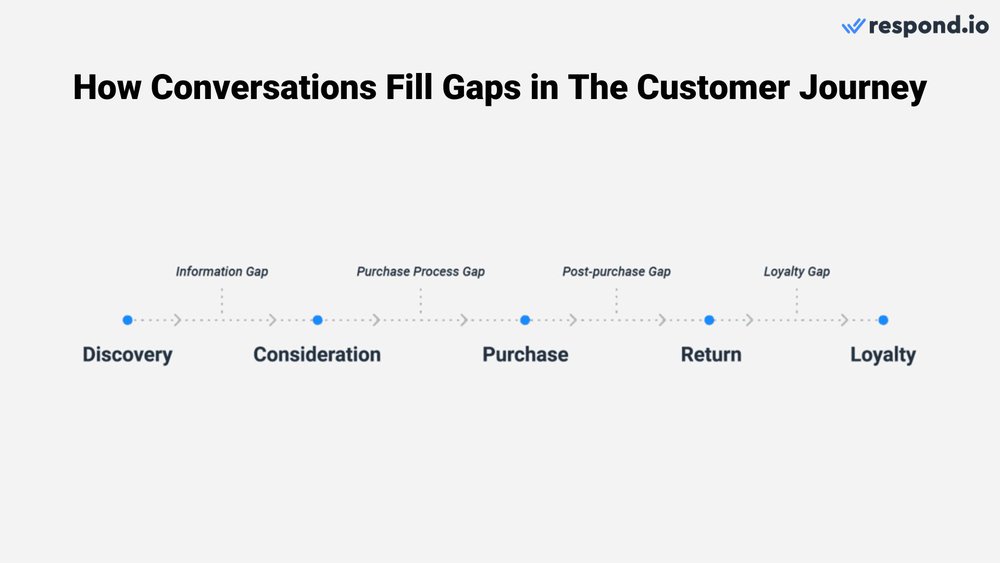 respond.io

How Conversations Fill Gaps in The Customer Journey

Information Gap
Purchase Process Gap
Post-purchase Gap
Loyalty Gap

Discovery
Consideration
Purchase
Return
Loyalty